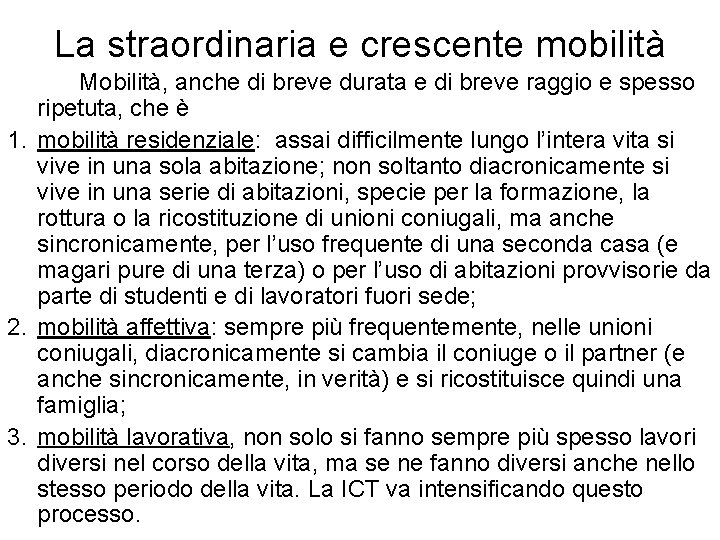 La straordinaria e crescente mobilità

Mobilità, anche di breve durata e di breve raggio e spesso ripetuta, che è

1. mobilità residenziale: assai difficilmente lungo l'intera vita si vive in una sola abitazione; non soltanto diacronicamente si vive in una serie di abitazioni, specie per la formazione, la rottura o la ricostituzione di unioni coniugali, ma anche sincronicamente, per l'uso frequente di una seconda casa (e magari pure di una terza) o per l'uso di abitazioni provvisorie da parte di studenti e di lavoratori fuori sede;
2. mobilità affettiva: sempre più frequentemente, nelle unioni coniugali, diacronicamente si cambia il coniuge o il partner (e anche sincronicamente, in verità) e si ricostituisce quindi una famiglia;
3. mobilità lavorativa, non solo si fanno sempre più spesso lavori diversi nel corso della vita, ma se ne fanno diversi anche nello stesso periodo della vita. La ICT va intensificando questo processo.